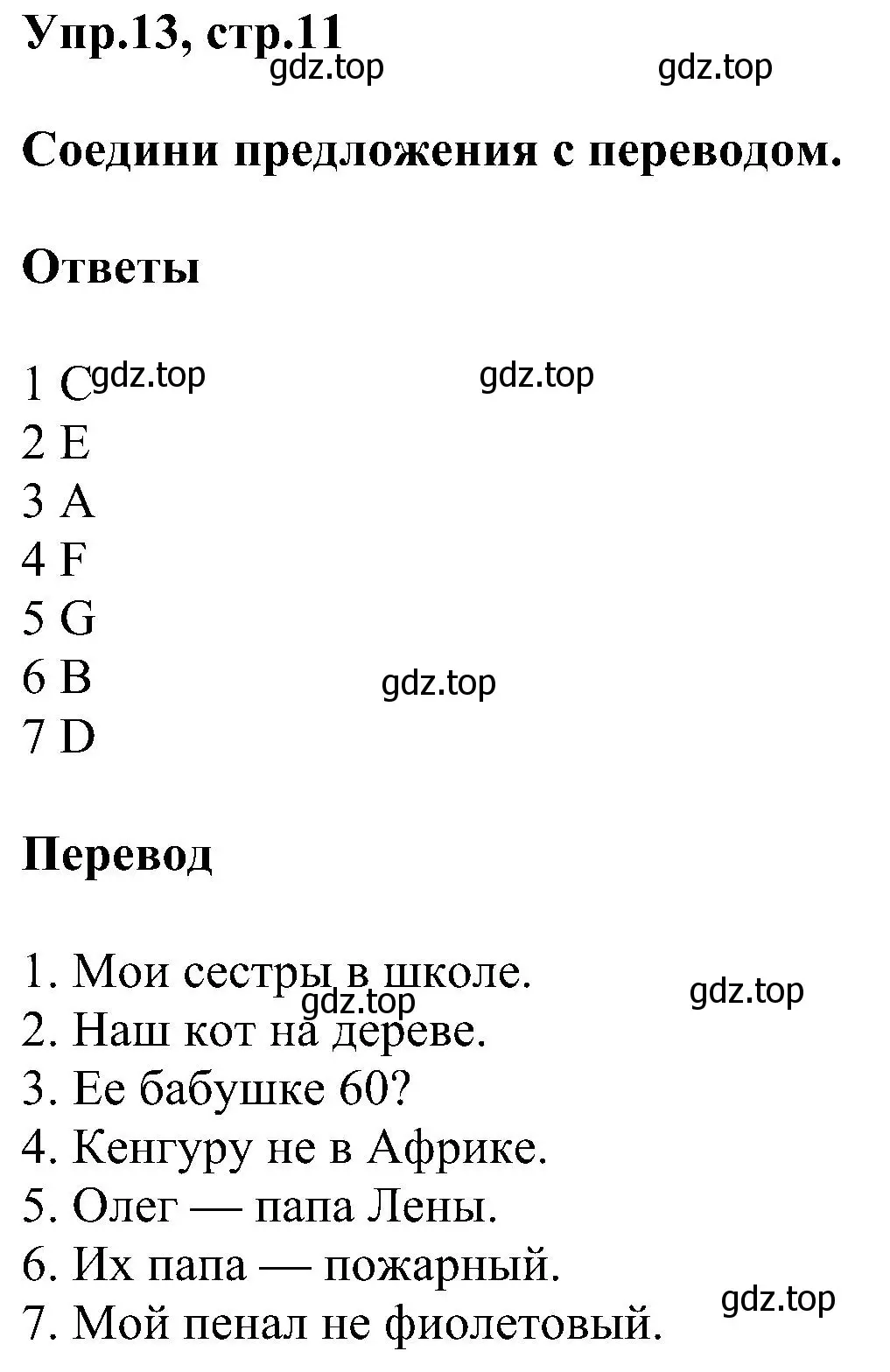 Упр.13, стр.11
gdz.top gdz.top

Соедини предложения с переводом.

Ответы

1 C gdz.top gdz.top
2 E
3 A
4 F
5 G
6 B gdz.top
7 D

Перевод

1. Мои сестры в школе. gdz.top
gdz.top
2. Наш кот на дереве.
3. Ее бабушке 60?
4. Кенгуру не в Африке.
5. Олег — папа Лены.
6. Их папа — пожарный.
gdz.top
7. Мой пенал не фиолетовый.